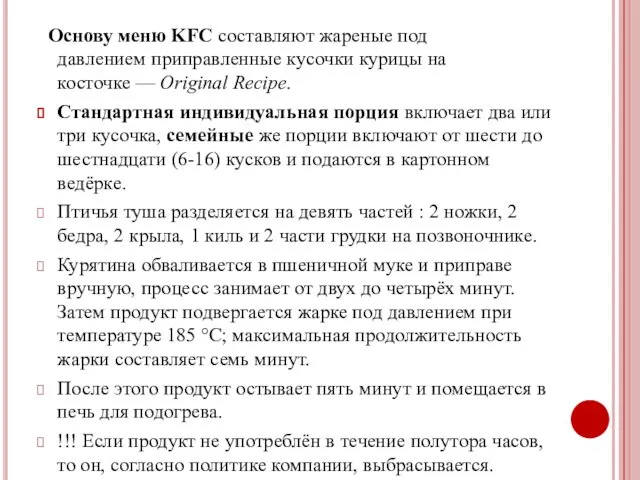 Основу меню KFC составляют жареные под давлением приправленные кусочки курицы на косточке — Original Recipe.

Стандартная индивидуальная порция включает два или три кусочка, семейные же порции включают от шести до шестнадцати (6-16) кусков и подаются в картонном ведёрке.

Птичья туша разделяется на девять частей : 2 ножки, 2 бедра, 2 крыла, 1 киль и 2 части грудки на позвоночнике.

Курятина обваливается в пшеничной муке и приправе вручную, процесс занимает от двух до четырёх минут. Затем продукт подвергается жарке под давлением при температуре 185 °C; максимальная продолжительность жарки составляет семь минут.

После этого продукт остывает пять минут и помещается в печь для подогрева.

!!! Если продукт не употреблён в течение полутора часов, то он, согласно политике компании, выбрасывается.